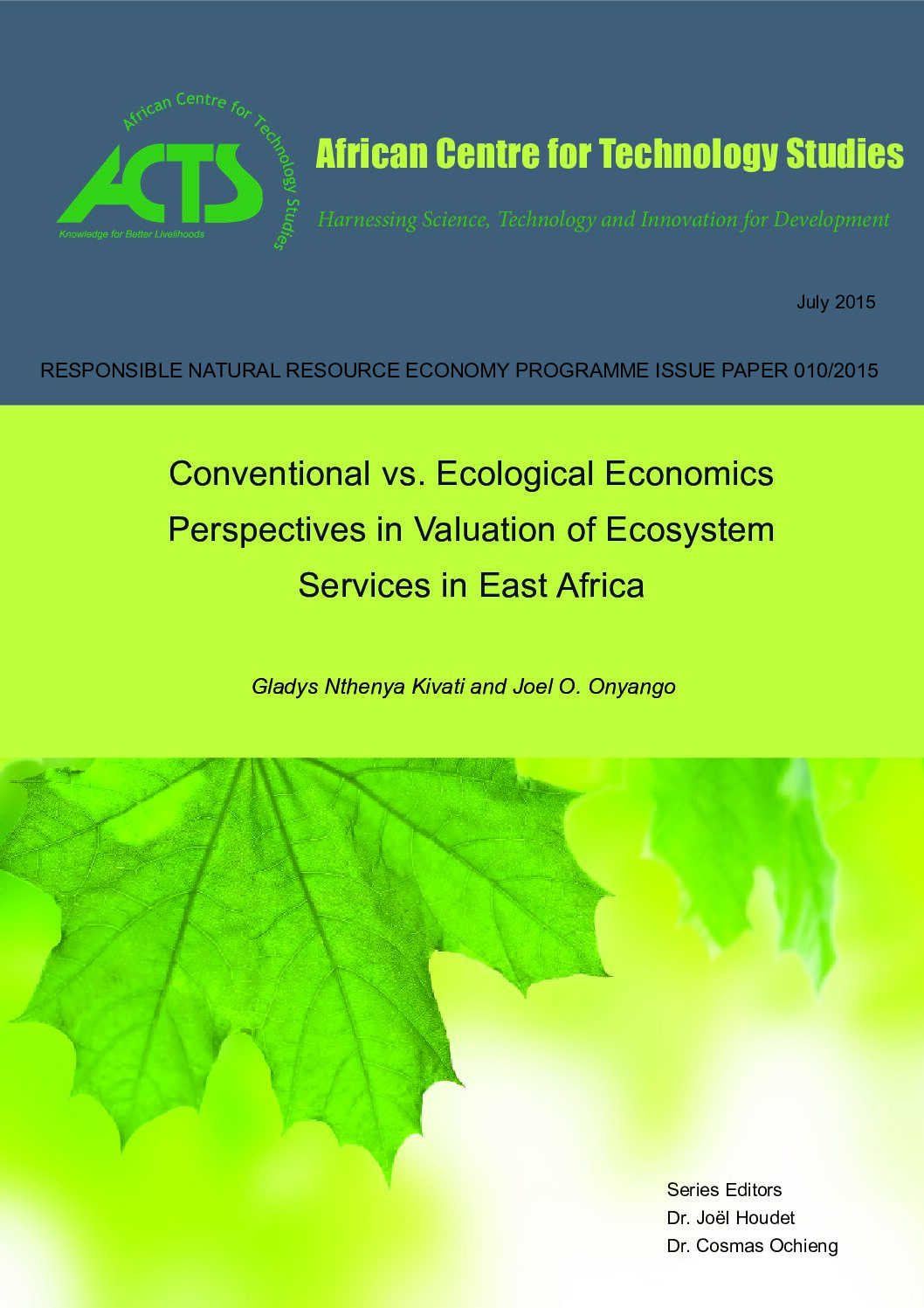 African Centre for Technology Studies
ACTS
Knowledge for Better Livelihoods

African Centre for Technology Studies
Harnessing Science, Technology and Innovation for Development

July 2015

RESPONSIBLE NATURAL RESOURCE ECONOMY PROGRAMME ISSUE PAPER 010/2015

Conventional vs. Ecological Economics Perspectives in Valuation of Ecosystem Services in East Africa

Gladys Nthenya Kivati and Joel O. Onyango

Series Editors
Dr. Joël Houdet
Dr. Cosmas Ochieng